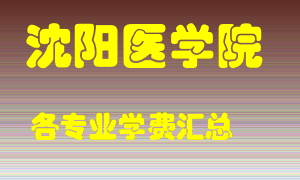 沈阳医学院

各专业学费汇总